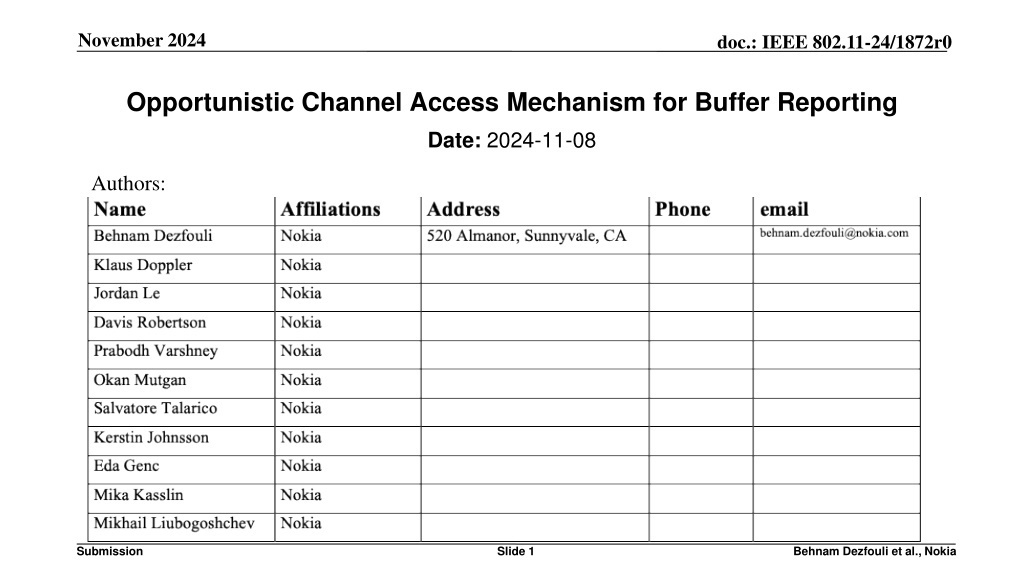 November 2024

doc.: IEEE 802.11-24/1872r0

Opportunistic Channel Access Mechanism for Buffer Reporting

Date: 2024-11-08

Authors:

| Name | Affiliations | Address | Phone | email |
|---|---|---|---|---|
| Behnam Dezfouli | Nokia | 520 Almanor, Sunnyvale, CA | | behnam.dezfouli@nokia.com |
| Klaus Doppler | Nokia | | | |
| Jordan Le | Nokia | | | |
| Davis Robertson | Nokia | | | |
| Prabodh Varshney | Nokia | | | |
| Okan Mutgan | Nokia | | | |
| Salvatore Talarico | Nokia | | | |
| Kerstin Johnsson | Nokia | | | |
| Eda Genc | Nokia | | | |
| Mika Kasslin | Nokia | | | |
| Mikhail Liubogoshchev | Nokia | | | |

Submission

Slide 1

Behnam Dezfouli et al., Nokia